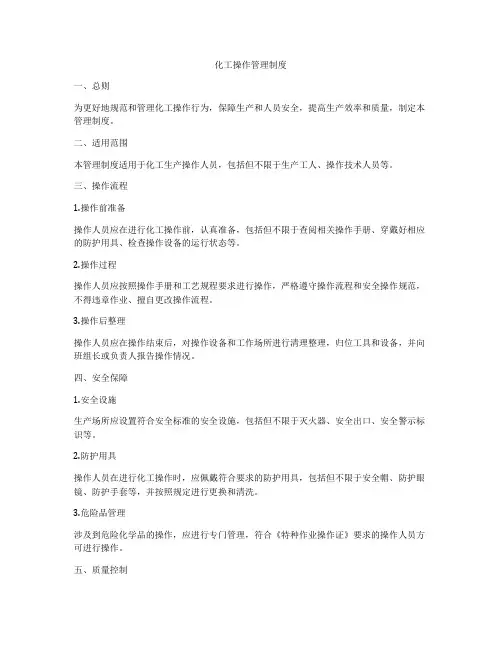 化工操作管理制度

一、总则

为更好地规范和管理化工操作行为，保障生产和人员安全，提高生产效率和质量，制定本管理制度。

二、适用范围

本管理制度适用于化工生产操作人员，包括但不限于生产工人、操作技术人员等。

三、操作流程

1.操作前准备

操作人员应在进行化工操作前，认真准备，包括但不限于查阅相关操作手册、穿戴好相应的防护用具、检查操作设备的运行状态等。

2.操作过程

操作人员应按照操作手册和工艺规程要求进行操作，严格遵守操作流程和安全操作规范，不得违章作业、擅自更改操作流程。

3.操作后整理

操作人员应在操作结束后，对操作设备和工作场所进行清理整理，归位工具和设备，并向班组长或负责人报告操作情况。

四、安全保障

1.安全设施

生产场所应设置符合安全标准的安全设施，包括但不限于灭火器、安全出口、安全警示标识等。

2.防护用具

操作人员在进行化工操作时，应佩戴符合要求的防护用具，包括但不限于安全帽、防护眼镜、防护手套等，并按照规定进行更换和清洗。

3.危险品管理

涉及到危险化学品的操作，应进行专门管理，符合《特种作业操作证》要求的操作人员方可进行操作。

五、质量控制